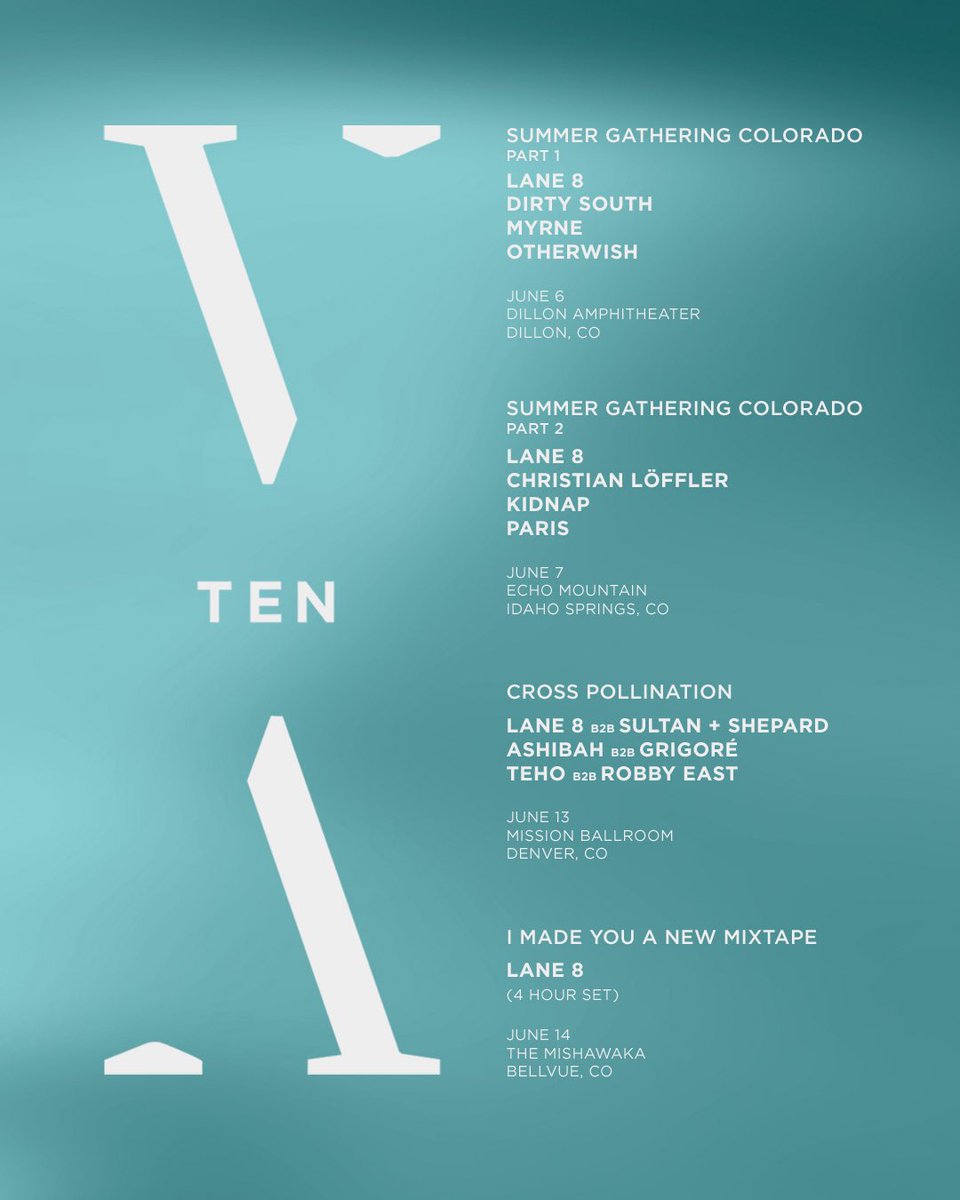 TEN

SUMMER GATHERING COLORADO
PART 1
LANE 8
DIRTY SOUTH
MYRNE
OTHERWISH

JUNE 6
DILLON AMPHITHEATER
DILLON, CO

SUMMER GATHERING COLORADO
PART 2
LANE 8
CHRISTIAN LÖFFLER
KIDNAP
PARIS

JUNE 7
ECHO MOUNTAIN
IDAHO SPRINGS, CO

CROSS POLLINATION
LANE 8 B2B SULTAN + SHEPARD
ASHIBAH B2B GRIGORÉ
TEHO B2B ROBBY EAST

JUNE 13
MISSION BALLROOM
DENVER, CO

I MADE YOU A NEW MIXTAPE
LANE 8
(4 HOUR SET)

JUNE 14
THE MISHAWAKA
BELLVUE, CO